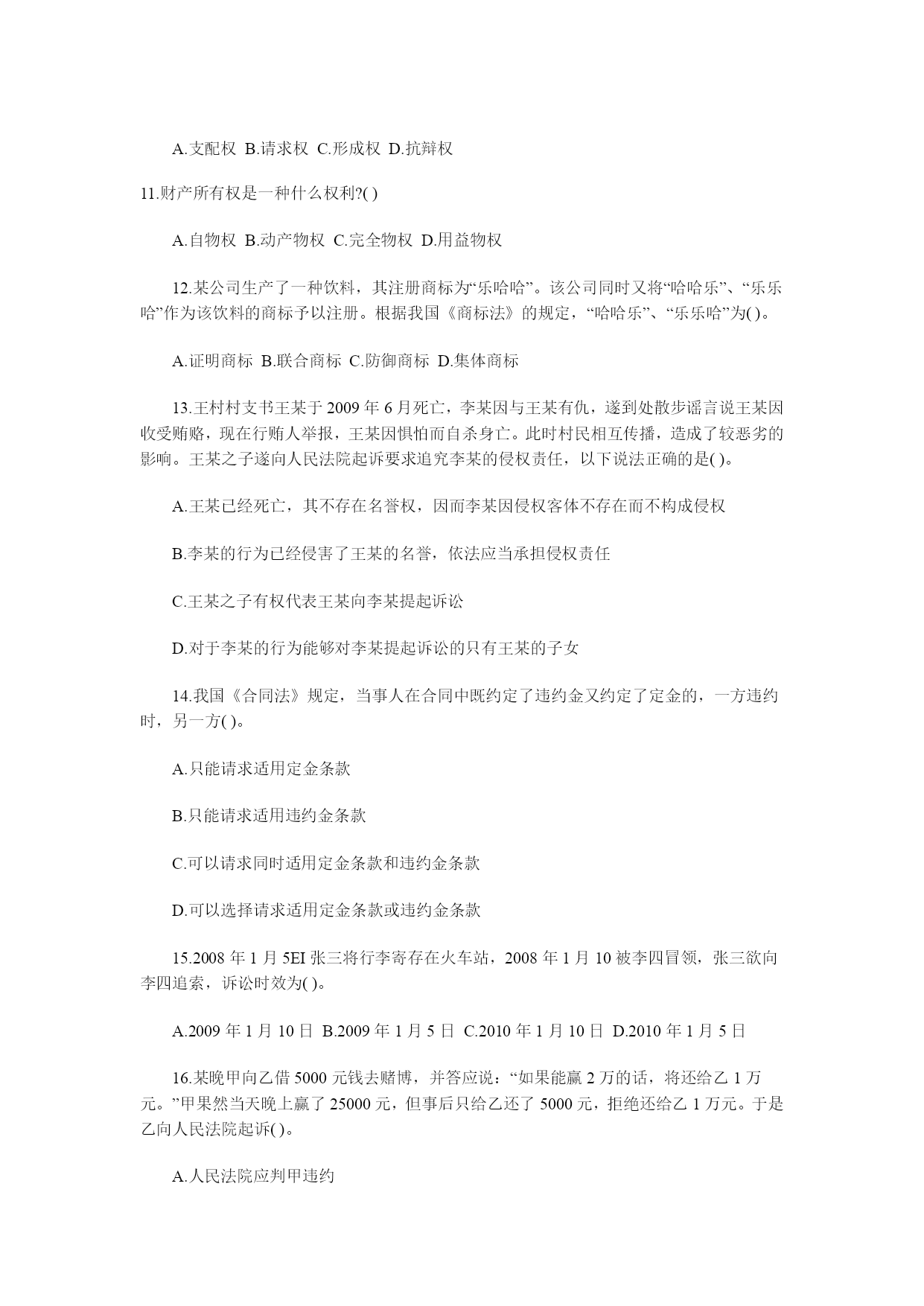 A.支配权 B.请求权 C.形成权 D.抗辩权

11.财产所有权是一种什么权利?( )

A.自物权 B.动产物权 C.完全物权 D.用益物权

12.某公司生产了一种饮料，其注册商标为“乐哈哈”。该公司同时又将“哈哈乐”、“乐乐哈”作为该饮料的商标予以注册。根据我国《商标法》的规定，“哈哈乐”、“乐乐哈”为( )。

A.证明商标 B.联合商标 C.防御商标 D.集体商标

13.王村村支书王某于 2009 年 6 月死亡，李某因与王某有仇，遂到处散步谣言说王某因收受贿赂，现在行贿人举报，王某因惧怕而自杀身亡。此时村民相互传播，造成了较恶劣的影响。王某之子遂向人民法院起诉要求追究李某的侵权责任，以下说法正确的是( )。

A.王某已经死亡，其不存在名誉权，因而李某因侵权客体不存在而不构成侵权

B.李某的行为已经侵害了王某的名誉，依法应当承担侵权责任

C.王某之子有权代表王某向李某提起诉讼

D.对于李某的行为能够对李某提起诉讼的只有王某的子女

14.我国《合同法》规定，当事人在合同中既约定了违约金又约定了定金的，一方违约时，另一方( )。

A.只能请求适用定金条款

B.只能请求适用违约金条款

C.可以请求同时适用定金条款和违约金条款

D.可以选择请求适用定金条款或违约金条款

15.2008 年 1 月 5EI 张三将行李寄存在火车站，2008 年 1 月 10 被李四冒领，张三欲向李四追索，诉讼时效为( )。

A.2009 年 1 月 10 日 B.2009 年 1 月 5 日 C.2010 年 1 月 10 日 D.2010 年 1 月 5 日

16.某晚甲向乙借 5000 元钱去赌博，并答应说：“如果能赢 2 万的话，将还给乙 1 万元。”甲果然当天晚上赢了 25000 元，但事后只给乙还了 5000 元，拒绝还给乙 1 万元。于是乙向人民法院起诉( )。

A.人民法院应判甲违约